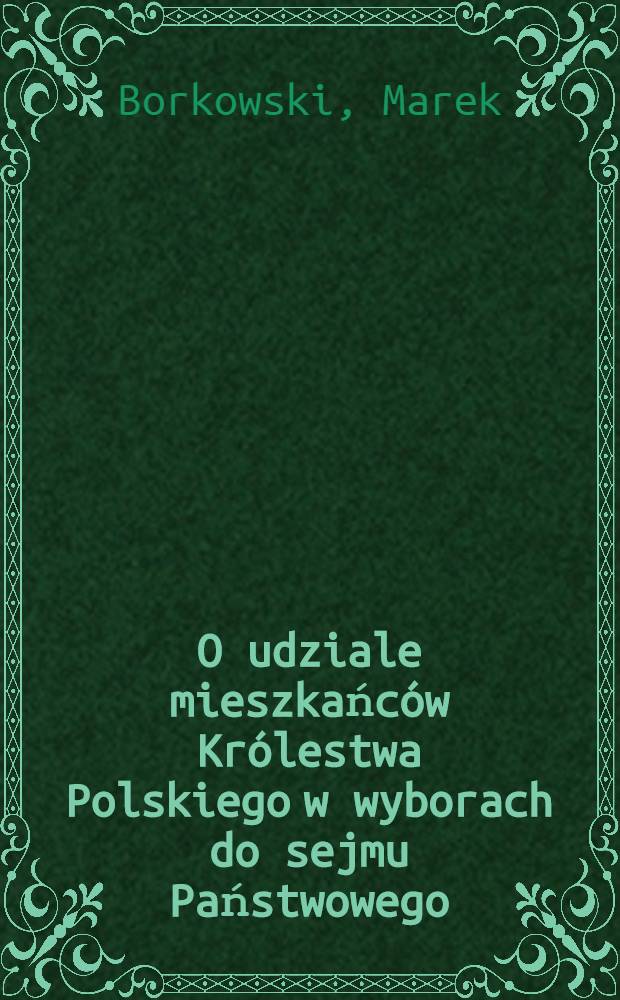 Borkowski, Marek

O udziale mieszkańców Królestwa Polskiego w wyborach do sejmu Państwowego